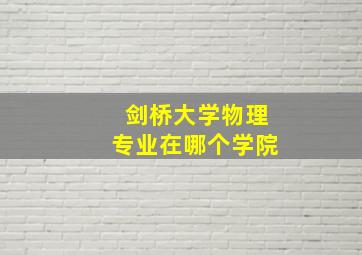 剑桥大学物理
专业在哪个学院